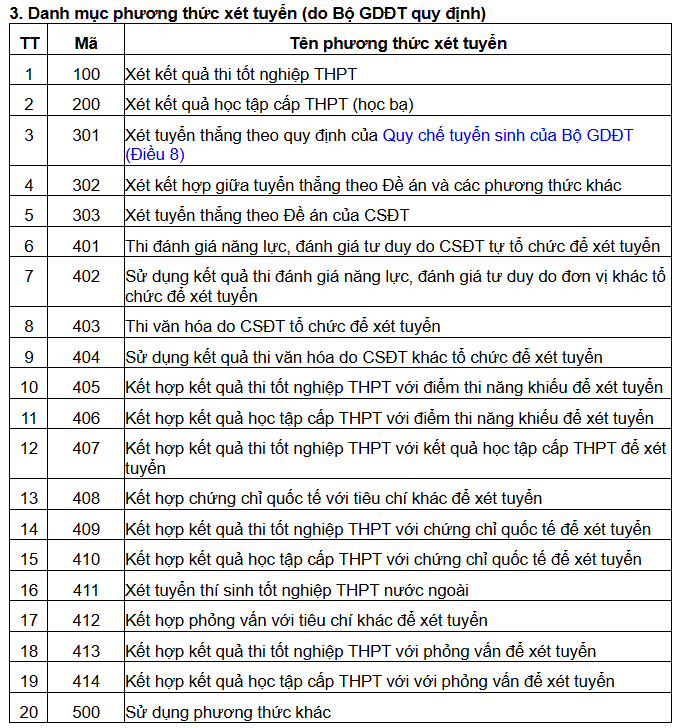 3. Danh mục phương thức xét tuyển (do Bộ GDĐT quy định)

| TT | Mã | Tên phương thức xét tuyển |
|---|---|---|
| 1 | 100 | Xét kết quả thi tốt nghiệp THPT |
| 2 | 200 | Xét kết quả học tập cấp THPT (học bạ) |
| 3 | 301 | Xét tuyển thẳng theo quy định của Quy chế tuyển sinh của Bộ GDĐT (Điều 8) |
| 4 | 302 | Xét kết hợp giữa tuyển thẳng theo Đề án và các phương thức khác |
| 5 | 303 | Xét tuyển thẳng theo Đề án của CSĐT |
| 6 | 401 | Thi đánh giá năng lực, đánh giá tư duy do CSĐT tự tổ chức để xét tuyển |
| 7 | 402 | Sử dụng kết quả thi đánh giá năng lực, đánh giá tư duy do đơn vị khác tổ chức để xét tuyển |
| 8 | 403 | Thi văn hóa do CSĐT tổ chức để xét tuyển |
| 9 | 404 | Sử dụng kết quả thi văn hóa do CSĐT khác tổ chức để xét tuyển |
| 10 | 405 | Kết hợp kết quả thi tốt nghiệp THPT với điểm thi năng khiếu để xét tuyển |
| 11 | 406 | Kết hợp kết quả học tập cấp THPT với điểm thi năng khiếu để xét tuyển |
| 12 | 407 | Kết hợp kết quả thi tốt nghiệp THPT với kết quả học tập cấp THPT để xét tuyển |
| 13 | 408 | Kết hợp chứng chỉ quốc tế với tiêu chí khác để xét tuyển |
| 14 | 409 | Kết hợp kết quả thi tốt nghiệp THPT với chứng chỉ quốc tế để xét tuyển |
| 15 | 410 | Kết hợp kết quả học tập cấp THPT với chứng chỉ quốc tế để xét tuyển |
| 16 | 411 | Xét tuyển thí sinh tốt nghiệp THPT nước ngoài |
| 17 | 412 | Kết hợp phỏng vấn với tiêu chí khác để xét tuyển |
| 18 | 413 | Kết hợp kết quả thi tốt nghiệp THPT với phỏng vấn để xét tuyển |
| 19 | 414 | Kết hợp kết quả học tập cấp THPT với với phỏng vấn để xét tuyển |
| 20 | 500 | Sử dụng phương thức khác |